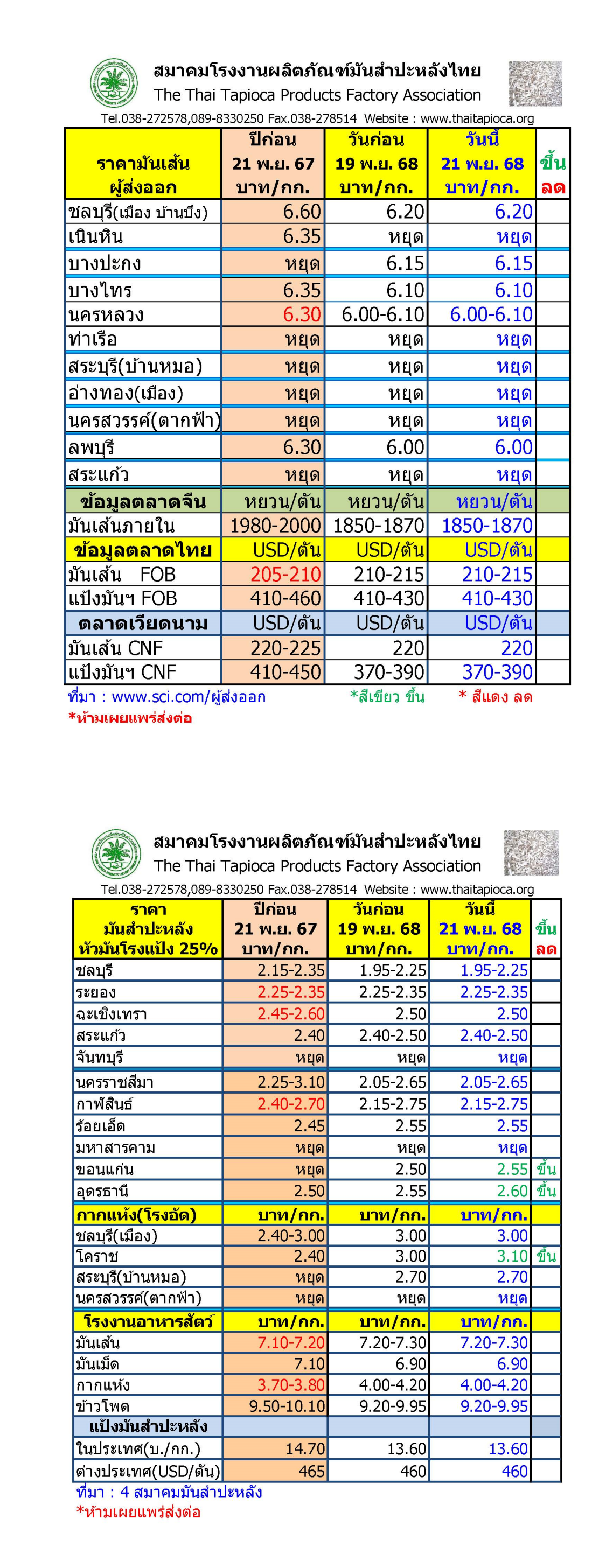 สมาคมโรงงานผลิตภัณฑ์มันสำปะหลังไทย
The Thai Tapioca Products Factory Association
Tel.038-272578,089-8330250 Fax.038-278514 Website : www.thaitapioca.org

| ราคามันเส้น ผู้ส่งออก | ปีก่อน 21 พ.ย. 67 บาท/กก. | วันก่อน 19 พ.ย. 68 บาท/กก. | วันนี้ 21 พ.ย. 68 บาท/กก. | ขึ้น ลด |
|---|---|---|---|---|
| ชลบุรี(เมือง บ้านบึง) | 6.60 | 6.20 | 6.20 | |
| เนินหิน | 6.35 | หยุด | หยุด | |
| บางปะกง | หยุด | 6.15 | 6.15 | |
| บางไทร | 6.35 | 6.10 | 6.10 | |
| นครหลวง | 6.30 | 6.00-6.10 | 6.00-6.10 | |
| ท่าเรือ | หยุด | หยุด | หยุด | |
| สระบุรี(บ้านหมอ) | หยุด | หยุด | หยุด | |
| อ่างทอง(เมือง) | หยุด | หยุด | หยุด | |
| นครสวรรค์(ตากฟ้า) | หยุด | หยุด | หยุด | |
| ลพบุรี | 6.30 | 6.00 | 6.00 | |
| สระแก้ว | หยุด | หยุด | หยุด | |
| ข้อมูลตลาดจีน | หยวน/ตัน | หยวน/ตัน | หยวน/ตัน | |
| มันเส้นภายใน | 1980-2000 | 1850-1870 | 1850-1870 | |
| ข้อมูลตลาดไทย | USD/ตัน | USD/ตัน | USD/ตัน | |
| มันเส้น FOB | 205-210 | 210-215 | 210-215 | |
| แป้งมันฯ FOB | 410-460 | 410-430 | 410-430 | |
| ตลาดเวียดนาม | USD/ตัน | USD/ตัน | USD/ตัน | |
| มันเส้น CNF | 220-225 | 220 | 220 | |
| แป้งมันฯ CNF | 410-450 | 370-390 | 370-390 | |

ที่มา : www.sci.com/ผู้ส่งออก *สีเขียว ขึ้น * สีแดง ลด
*ห้ามเผยแพร่ส่งต่อ

สมาคมโรงงานผลิตภัณฑ์มันสำปะหลังไทย
The Thai Tapioca Products Factory Association
Tel.038-272578,089-8330250 Fax.038-278514 Website : www.thaitapioca.org

| ราคา มันสำปะหลัง หัวมันโรงแป้ง 25% | ปีก่อน 21 พ.ย. 67 บาท/กก. | วันก่อน 19 พ.ย. 68 บาท/กก. | วันนี้ 21 พ.ย. 68 บาท/กก. | ขึ้น ลด |
|---|---|---|---|---|
| ชลบุรี | 2.15-2.35 | 1.95-2.25 | 1.95-2.25 | |
| ระยอง | 2.25-2.35 | 2.25-2.35 | 2.25-2.35 | |
| ฉะเชิงเทรา | 2.45-2.60 | 2.50 | 2.50 | |
| สระแก้ว | 2.40 | 2.40-2.50 | 2.40-2.50 | |
| จันทบุรี | หยุด | หยุด | หยุด | |
| นครราชสีมา | 2.25-3.10 | 2.05-2.65 | 2.05-2.65 | |
| กาฬสินธ์ | 2.40-2.70 | 2.15-2.75 | 2.15-2.75 | |
| ร้อยเอ็ด | 2.45 | 2.55 | 2.55 | |
| มหาสารคาม | หยุด | หยุด | หยุด | |
| ขอนแก่น | หยุด | 2.50 | 2.55 | ขึ้น |
| อุดรธานี | 2.50 | 2.55 | 2.60 | ขึ้น |
| กากแห้ง(โรงอัด) | บาท/กก. | บาท/กก. | บาท/กก. | |
| ชลบุรี(เมือง) | 2.40-3.00 | 3.00 | 3.00 | |
| โคราช | 2.40 | 3.00 | 3.10 | ขึ้น |
| สระบุรี(บ้านหมอ) | หยุด | 2.70 | 2.70 | |
| นครสวรรค์(ตากฟ้า) | หยุด | หยุด | หยุด | |
| โรงงานอาหารสัตว์ | บาท/กก. | บาท/กก. | บาท/กก. | |
| มันเส้น | 7.10-7.20 | 7.20-7.30 | 7.20-7.30 | |
| มันเม็ด | 7.10 | 6.90 | 6.90 | |
| กากแห้ง | 3.70-3.80 | 4.00-4.20 | 4.00-4.20 | |
| ข้าวโพด | 9.50-10.10 | 9.20-9.95 | 9.20-9.95 | |
| แป้งมันสำปะหลัง | | | | |
| ในประเทศ(บ./กก.) | 14.70 | 13.60 | 13.60 | |
| ต่างประเทศ(USD/ตัน) | 465 | 460 | 460 | |

ที่มา : 4 สมาคมมันสำปะหลัง
*ห้ามเผยแพร่ส่งต่อ